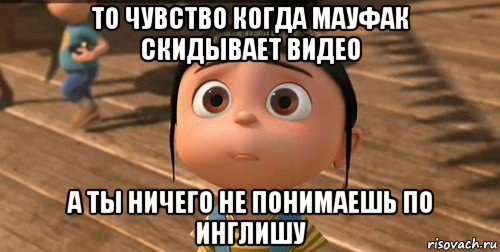 ТО ЧУВСТВО КОГДА МАУФАК СКИДЫВАЕТ ВИДЕО

А ТЫ НИЧЕГО НЕ ПОНИМАЕШЬ ПО ИНГЛИШУ

risovach.ru